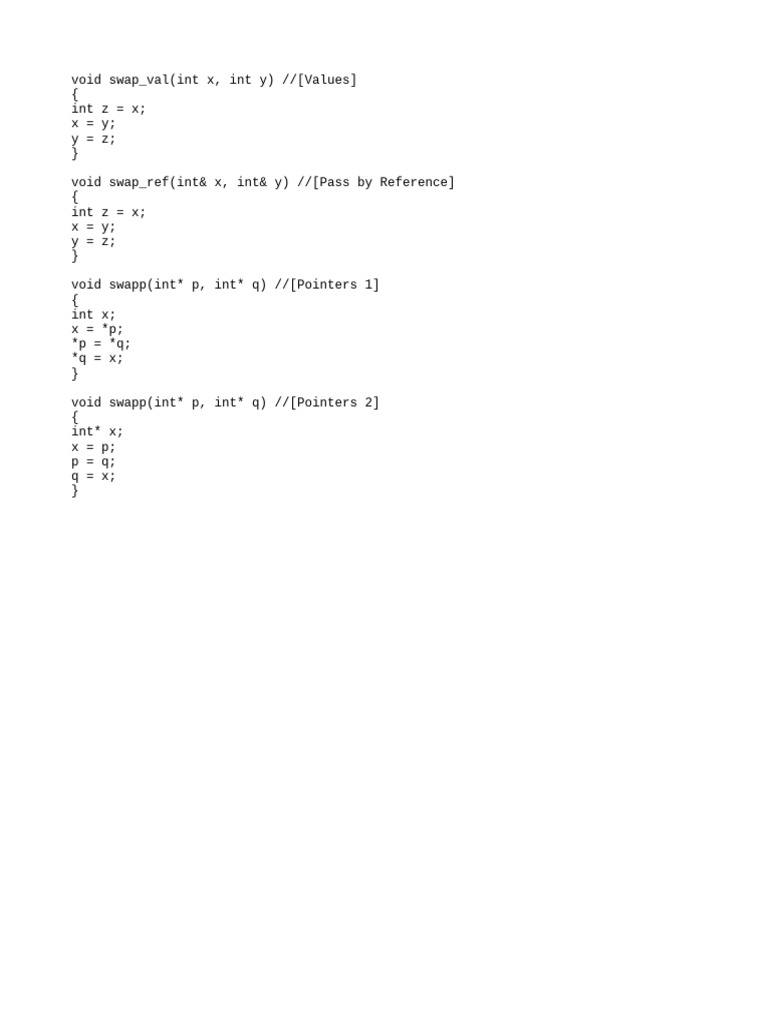 void swap_val(int x, int y) //[Values]
{
int z = x;
x = y;
y = z;
}

void swap_ref(int& x, int& y) //[Pass by Reference]
{
int z = x;
x = y;
y = z;
}

void swapp(int* p, int* q) //[Pointers 1]
{
int x;
x = *p;
*p = *q;
*q = x;
}

void swapp(int* p, int* q) //[Pointers 2]
{
int* x;
x = p;
p = q;
q = x;
}